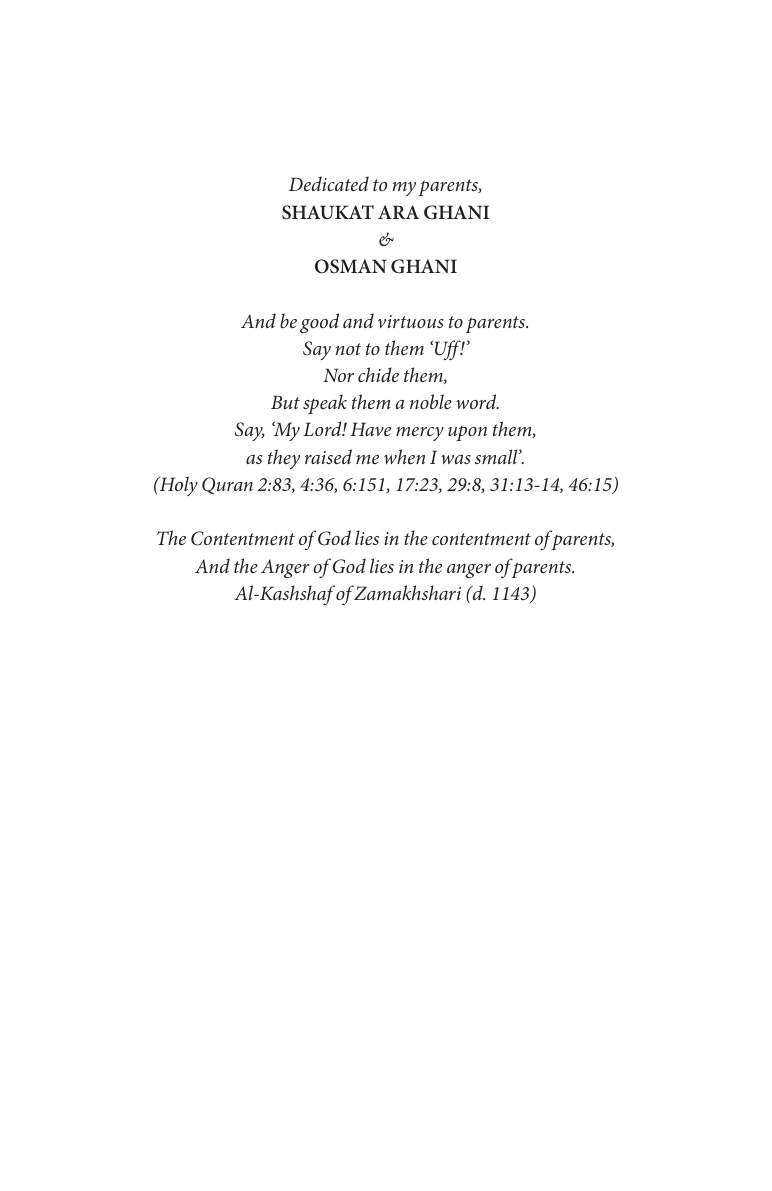 Dedicated to my parents,
SHAUKAT ARA GHANI
&
OSMAN GHANI

And be good and virtuous to parents.
Say not to them 'Uff!'
Nor chide them,
But speak them a noble word.
Say, 'My Lord! Have mercy upon them,
as they raised me when I was small'.
(Holy Quran 2:83, 4:36, 6:151, 17:23, 29:8, 31:13-14, 46:15)

The Contentment of God lies in the contentment of parents,
And the Anger of God lies in the anger of parents.
Al-Kashshaf of Zamakhshari (d. 1143)